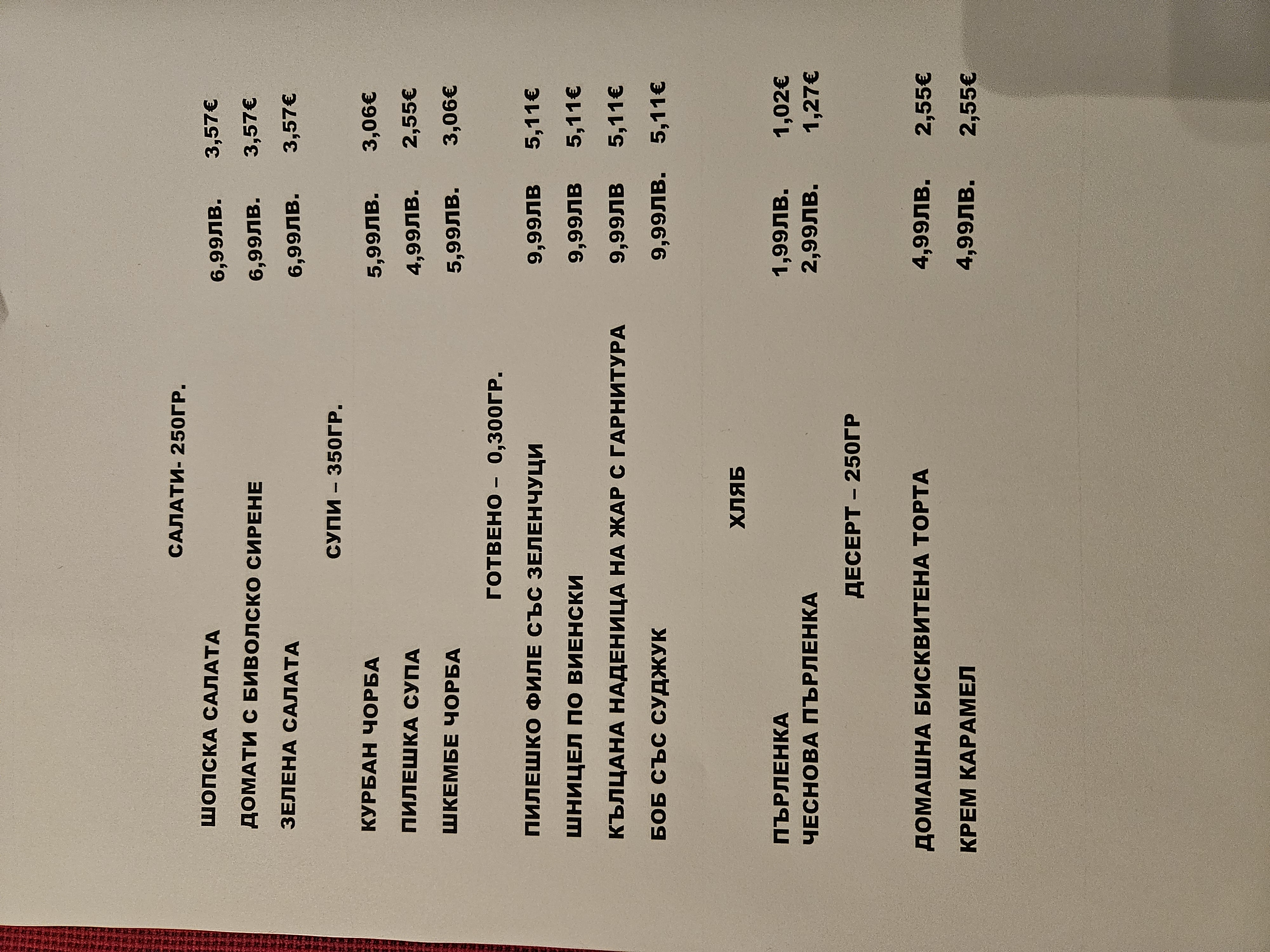 САЛАТИ- 250ГР.

ШОПСКА САЛАТА 6,99ЛВ. 3,57€
ДОМАТИ С БИВОЛСКО СИРЕНЕ 6,99ЛВ. 3,57€
ЗЕЛЕНА САЛАТА 6,99ЛВ. 3,57€

СУПИ – 350ГР.

КУРБАН ЧОРБА 5,99ЛВ. 3,06€
ПИЛЕШКА СУПА 4,99ЛВ. 2,55€
ШКЕМБЕ ЧОРБА 5,99ЛВ. 3,06€

ГОТВЕНО – 0,300ГР.

ПИЛЕШКО ФИЛЕ СЪС ЗЕЛЕНЧУЦИ 9,99ЛВ 5,11€
ШНИЦЕЛ ПО ВИЕНСКИ 9,99ЛВ 5,11€
КЪЛЦАНА НАДЕНИЦА НА ЖАР С ГАРНИТУРА 9,99ЛВ 5,11€
БОБ СЪС СУДЖУК 9,99ЛВ. 5,11€

ХЛЯБ

ПЪРЛЕНКА 1,99ЛВ. 1,02€
ЧЕСНОВА ПЪРЛЕНКА 2,99ЛВ. 1,27€

ДЕСЕРТ – 250ГР

ДОМАШНА БИСКВИТЕНА ТОРТА 4,99ЛВ. 2,55€
КРЕМ КАРАМЕЛ 4,99ЛВ. 2,55€